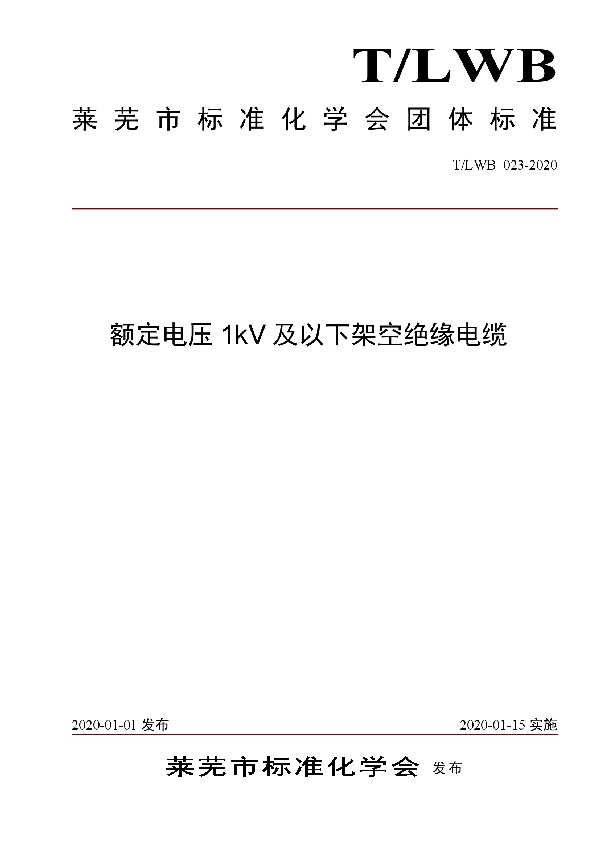 T/LWB

莱芜市标准化学会团体标准

T/LWB 023-2020

额定电压 1kV 及以下架空绝缘电缆

2020-01-01 发布

2020-01-15 实施

莱芜市标准化学会 发布